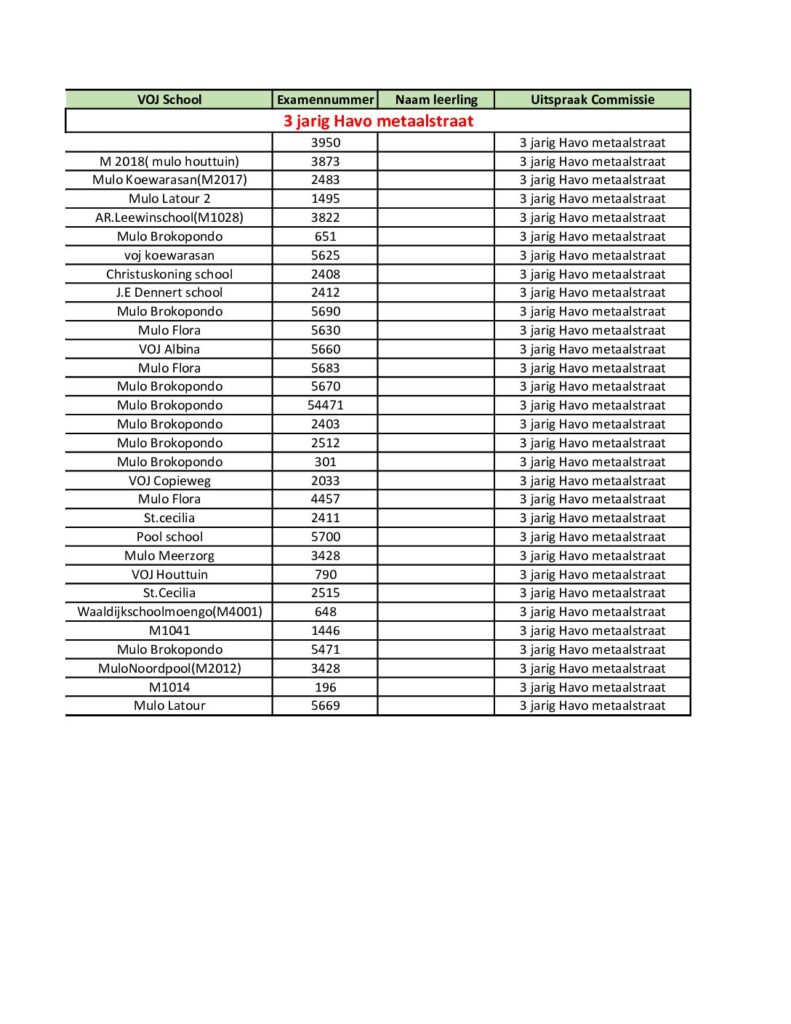 | VOJ School | Examennummer | Naam leerling | Uitspraak Commissie |
|---|---|---|---|
| 3 jarig Havo metaalstraat | | | |
| | 3950 | | 3 jarig Havo metaalstraat |
| M 2018( mulo houttuin) | 3873 | | 3 jarig Havo metaalstraat |
| Mulo Koewarasan(M2017) | 2483 | | 3 jarig Havo metaalstraat |
| Mulo Latour 2 | 1495 | | 3 jarig Havo metaalstraat |
| AR.Leewinschool(M1028) | 3822 | | 3 jarig Havo metaalstraat |
| Mulo Brokopondo | 651 | | 3 jarig Havo metaalstraat |
| voj koewarasan | 5625 | | 3 jarig Havo metaalstraat |
| Christuskoning school | 2408 | | 3 jarig Havo metaalstraat |
| J.E Dennert school | 2412 | | 3 jarig Havo metaalstraat |
| Mulo Brokopondo | 5690 | | 3 jarig Havo metaalstraat |
| Mulo Flora | 5630 | | 3 jarig Havo metaalstraat |
| VOJ Albina | 5660 | | 3 jarig Havo metaalstraat |
| Mulo Flora | 5683 | | 3 jarig Havo metaalstraat |
| Mulo Brokopondo | 5670 | | 3 jarig Havo metaalstraat |
| Mulo Brokopondo | 54471 | | 3 jarig Havo metaalstraat |
| Mulo Brokopondo | 2403 | | 3 jarig Havo metaalstraat |
| Mulo Brokopondo | 2512 | | 3 jarig Havo metaalstraat |
| Mulo Brokopondo | 301 | | 3 jarig Havo metaalstraat |
| VOJ Copieweg | 2033 | | 3 jarig Havo metaalstraat |
| Mulo Flora | 4457 | | 3 jarig Havo metaalstraat |
| St.cecilia | 2411 | | 3 jarig Havo metaalstraat |
| Pool school | 5700 | | 3 jarig Havo metaalstraat |
| Mulo Meerzorg | 3428 | | 3 jarig Havo metaalstraat |
| VOJ Houttuin | 790 | | 3 jarig Havo metaalstraat |
| St.Cecilia | 2515 | | 3 jarig Havo metaalstraat |
| Waaldijkschoolmoengo(M4001) | 648 | | 3 jarig Havo metaalstraat |
| M1041 | 1446 | | 3 jarig Havo metaalstraat |
| Mulo Brokopondo | 5471 | | 3 jarig Havo metaalstraat |
| MuloNoordpool(M2012) | 3428 | | 3 jarig Havo metaalstraat |
| M1014 | 196 | | 3 jarig Havo metaalstraat |
| Mulo Latour | 5669 | | 3 jarig Havo metaalstraat |